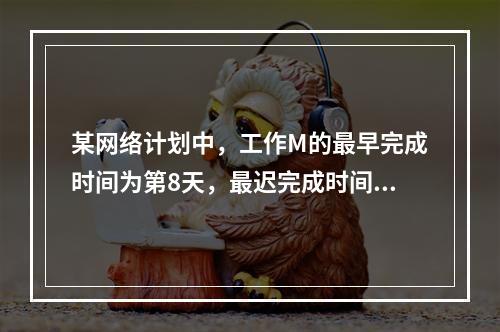 某网络计划中，工作M的最早完成时间为第8天，最迟完成时间...